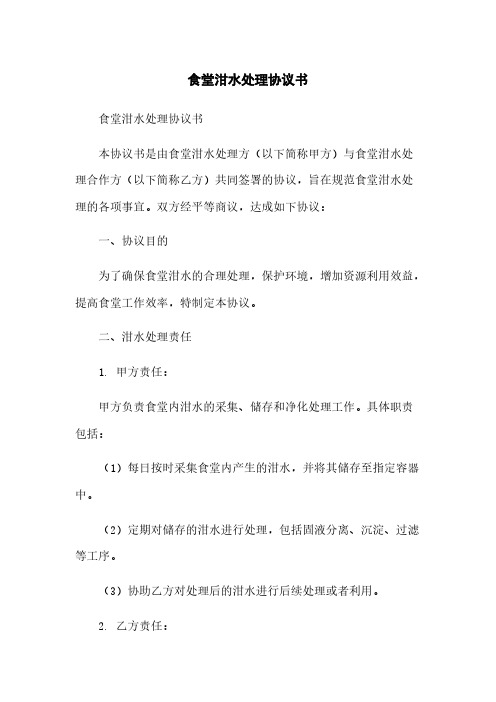 食堂泔水处理协议书

食堂泔水处理协议书

本协议书是由食堂泔水处理方（以下简称甲方）与食堂泔水处理合作方（以下简称乙方）共同签署的协议，旨在规范食堂泔水处理的各项事宜。双方经平等商议，达成如下协议：

一、协议目的

为了确保食堂泔水的合理处理，保护环境，增加资源利用效益，提高食堂工作效率，特制定本协议。

二、泔水处理责任

1. 甲方责任：

甲方负责食堂内泔水的采集、储存和净化处理工作。具体职责包括：

（1）每日按时采集食堂内产生的泔水，并将其储存至指定容器中。

（2）定期对储存的泔水进行处理，包括固液分离、沉淀、过滤等工序。

（3）协助乙方对处理后的泔水进行后续处理或者利用。

2. 乙方责任：